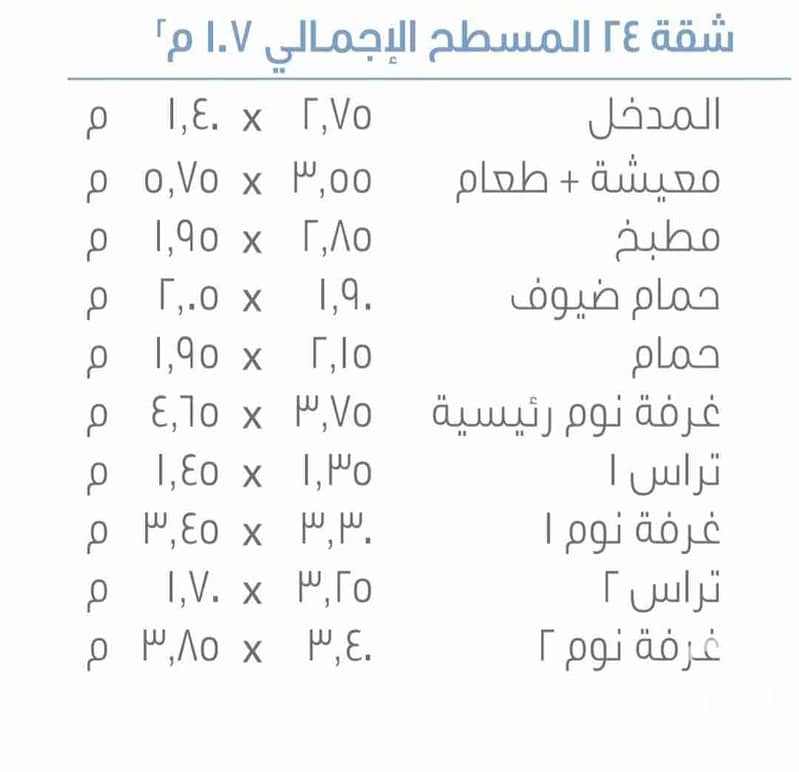 شقة ٢٤ المسطح الإجمالي ١٠٧ م٢

| | | | | |
|---|---|---|---|---|
| المدخل | ٢,٧٥ | x | ١,٤٠ | م |
| معيشة + طعام | ٣,٥٥ | x | ٥,٧٥ | م |
| مطبخ | ٢,٨٥ | x | ١,٩٥ | م |
| حمام ضيوف | ١,٩٠ | x | ٢,٠٥ | م |
| حمام | ٢,١٥ | x | ١,٩٥ | م |
| غرفة نوم رئيسية | ٣,٧٥ | x | ٤,٦٥ | م |
| تراس ١ | ١,٣٥ | x | ١,٤٥ | م |
| غرفة نوم ١ | ٣,٣٠ | x | ٣,٤٥ | م |
| تراس ٢ | ٣,٢٥ | x | ١,٧٠ | م |
| غرفة نوم ٢ | ٣,٤٠ | x | ٣,٨٥ | م |